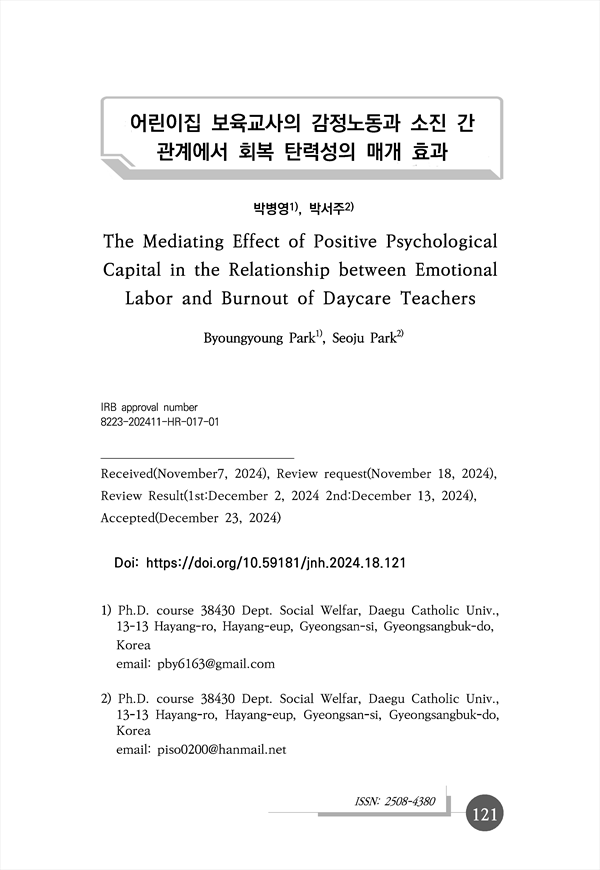 어린이집 보육교사의 감정노동과 소진 간 관계에서 회복 탄력성의 매개 효과

박병영$^{1)}$, 박서주$^{2)}$

The Mediating Effect of Positive Psychological Capital in the Relationship between Emotional Labor and Burnout of Daycare Teachers

Byoungyoung Park$^{1)}$, Seoju Park$^{2)}$

IRB approval number
8223-202411-HR-017-01

Received(November7, 2024), Review request(November 18, 2024), Review Result(1st:December 2, 2024 2nd:December 13, 2024), Accepted(December 23, 2024)

Doi: https://doi.org/10.59181/jnh.2024.18.121

1) Ph.D. course 38430 Dept. Social Welfar, Daegu Catholic Univ., 13-13 Hayang-ro, Hayang-eup, Gyeongsan-si, Gyeongsangbuk-do, Korea
email: pby6163@gmail.com

2) Ph.D. course 38430 Dept. Social Welfar, Daegu Catholic Univ., 13-13 Hayang-ro, Hayang-eup, Gyeongsan-si, Gyeongsangbuk-do, Korea
email: piso0200@hanmail.net

ISSN: 2508-4380

121